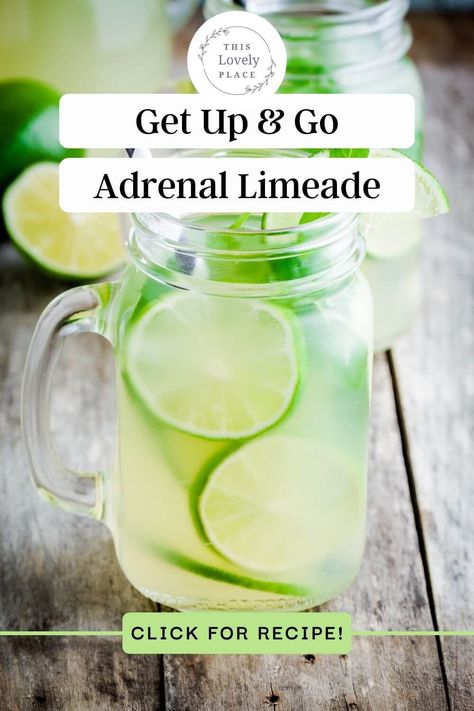 THIS Lovely PLACE

Get Up & Go

Adrenal Limeade

CLICK FOR RECIPE!